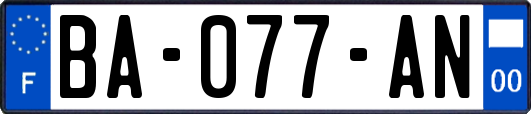 F
BA-077-AN
00